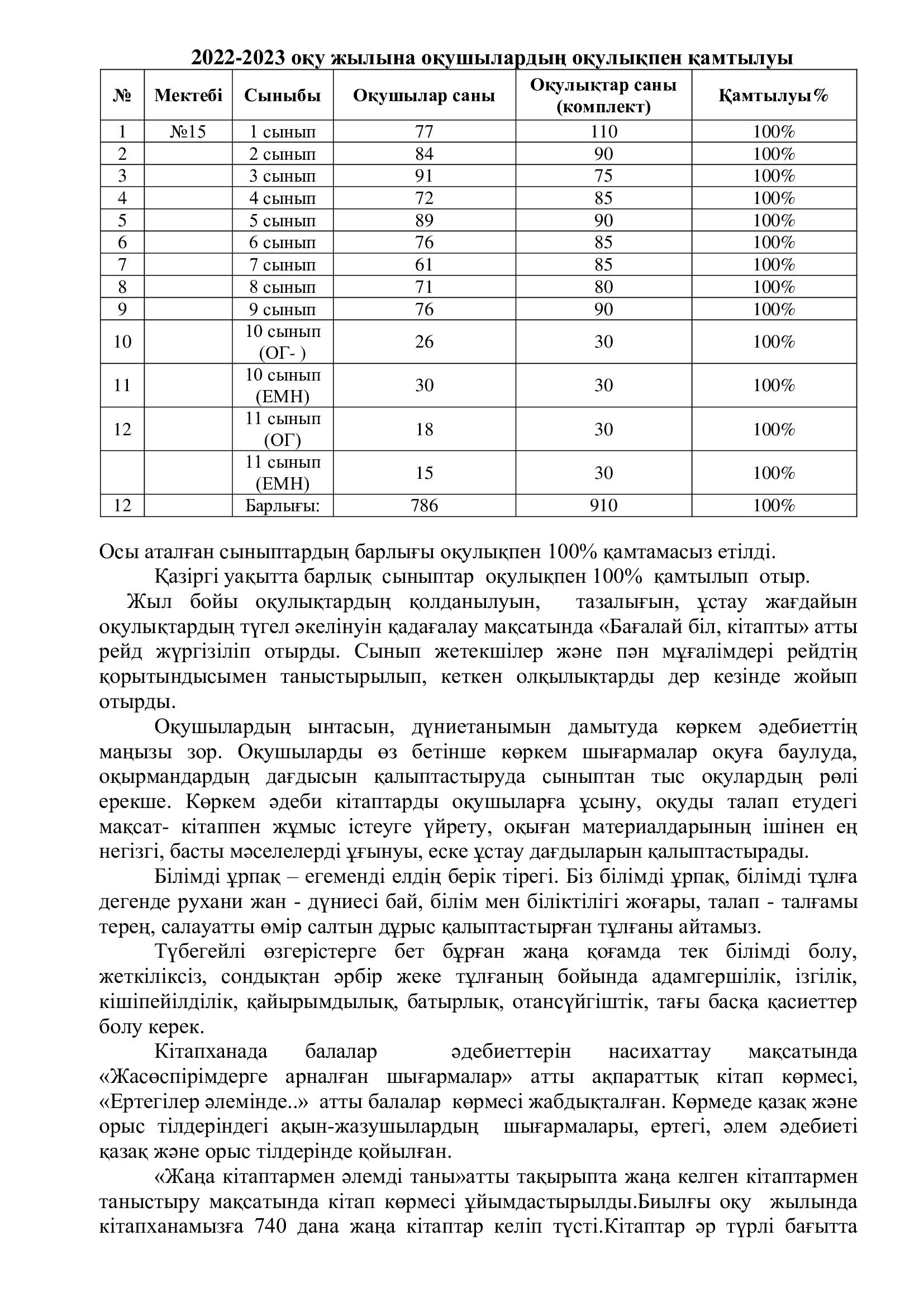 2022-2023 оқу жылына оқушылардың оқулықпен қамтылуы

| № | Мектебі | Сыныбы | Оқушылар саны | Оқулықтар саны (комплект) | Қамтылуы% |
|---|---|---|---|---|---|
| 1 | №15 | 1 сынып | 77 | 110 | 100% |
| 2 | | 2 сынып | 84 | 90 | 100% |
| 3 | | 3 сынып | 91 | 75 | 100% |
| 4 | | 4 сынып | 72 | 85 | 100% |
| 5 | | 5 сынып | 89 | 90 | 100% |
| 6 | | 6 сынып | 76 | 85 | 100% |
| 7 | | 7 сынып | 61 | 85 | 100% |
| 8 | | 8 сынып | 71 | 80 | 100% |
| 9 | | 9 сынып | 76 | 90 | 100% |
| 10 | | 10 сынып (ОГ- ) | 26 | 30 | 100% |
| 11 | | 10 сынып (ЕМН) | 30 | 30 | 100% |
| 12 | | 11 сынып (ОГ) | 18 | 30 | 100% |
| | | 11 сынып (ЕМН) | 15 | 30 | 100% |
| 12 | | Барлығы: | 786 | 910 | 100% |

Осы аталған сыныптардың барлығы оқулықпен 100% қамтамасыз етілді.

Қазіргі уақытта барлық сыныптар оқулықпен 100% қамтылып отыр.

Жыл бойы оқулықтардың қолданылуын, тазалығын, ұстау жағдайын оқулықтардың түгел әкелінуін қадағалау мақсатында «Бағалай біл, кітапты» атты рейд жүргізіліп отырды. Сынып жетекшілер және пән мұғалімдері рейдтің қорытындысымен таныстырылып, кеткен олқылықтарды дер кезінде жойып отырды.

Оқушылардың ынтасын, дүниетанымын дамытуда көркем әдебиеттің маңызы зор. Оқушыларды өз бетінше көркем шығармалар оқуға баулуда, оқырмандардың дағдысын қалыптастыруда сыныптан тыс оқулардың рөлі ерекше. Көркем әдеби кітаптарды оқушыларға ұсыну, оқуды талап етудегі мақсат- кітаппен жұмыс істеуге үйрету, оқыған материалдарының ішінен ең негізгі, басты мәселелерді ұғынуы, еске ұстау дағдыларын қалыптастырады.

Білімді ұрпақ – егеменді елдің берік тірегі. Біз білімді ұрпақ, білімді тұлға дегенде рухани жан - дүниесі бай, білім мен біліктілігі жоғары, талап - талғамы терең, салауатты өмір салтын дұрыс қалыптастырған тұлғаны айтамыз.

Түбегейлі өзгерістерге бет бұрған жаңа қоғамда тек білімді болу, жеткіліксіз, сондықтан әрбір жеке тұлғаның бойында адамгершілік, ізгілік, кішіпейілділік, қайырымдылық, батырлық, отансүйгіштік, тағы басқа қасиеттер болу керек.

Кітапханада балалар әдебиеттерін насихаттау мақсатында «Жасөспірімдерге арналған шығармалар» атты ақпараттық кітап көрмесі, «Ертегілер әлемінде..» атты балалар көрмесі жабдықталған. Көрмеде қазақ және орыс тілдеріндегі ақын-жазушылардың шығармалары, ертегі, әлем әдебиеті қазақ және орыс тілдерінде қойылған.

«Жаңа кітаптармен әлемді таны»атты тақырыпта жаңа келген кітаптармен таныстыру мақсатында кітап көрмесі ұйымдастырылды.Биылғы оқу жылында кітапханамызға 740 дана жаңа кітаптар келіп түсті.Кітаптар әр түрлі бағытта